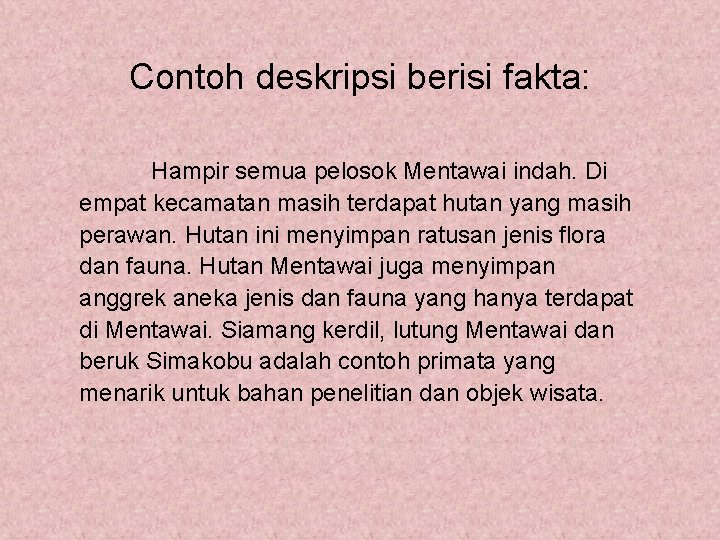 Contoh deskripsi berisi fakta:

Hampir semua pelosok Mentawai indah. Di empat kecamatan masih terdapat hutan yang masih perawan. Hutan ini menyimpan ratusan jenis flora dan fauna. Hutan Mentawai juga menyimpan anggrek aneka jenis dan fauna yang hanya terdapat di Mentawai. Siamang kerdil, lutung Mentawai dan beruk Simakobu adalah contoh primata yang menarik untuk bahan penelitian dan objek wisata.